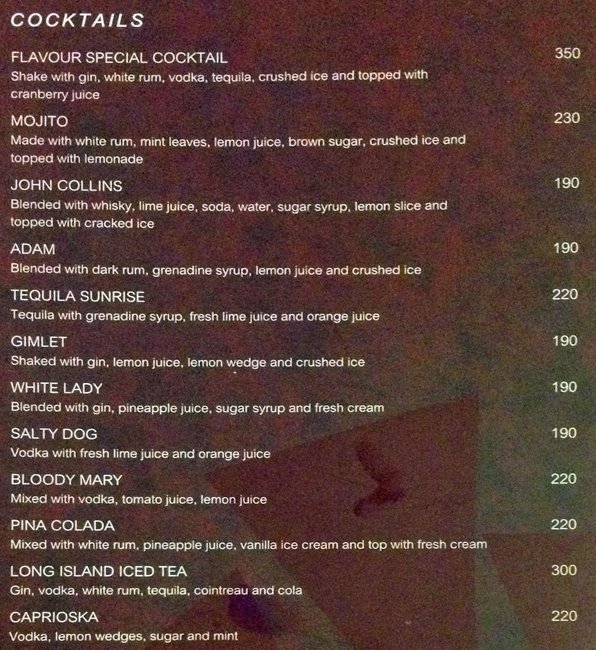 COCKTAILS

FLAVOUR SPECIAL COCKTAIL 350
Shake with gin, white rum, vodka, tequila, crushed ice and topped with cranberry juice

MOJITO 230
Made with white rum, mint leaves, lemon juice, brown sugar, crushed ice and topped with lemonade

JOHN COLLINS 190
Blended with whisky, lime juice, soda, water, sugar syrup, lemon slice and topped with cracked ice

ADAM 190
Blended with dark rum, grenadine syrup, lemon juice and crushed ice

TEQUILA SUNRISE 220
Tequila with grenadine syrup, fresh lime juice and orange juice

GIMLET 190
Shaked with gin, lemon juice, lemon wedge and crushed ice

WHITE LADY 190
Blended with gin, pineapple juice, sugar syrup and fresh cream

SALTY DOG 190
Vodka with fresh lime juice and orange juice

BLOODY MARY 220
Mixed with vodka, tomato juice, lemon juice

PINA COLADA 220
Mixed with white rum, pineapple juice, vanilla ice cream and top with fresh cream

LONG ISLAND ICED TEA 300
Gin, vodka, white rum, tequila, cointreau and cola

CAPRIOSKA 220
Vodka, lemon wedges, sugar and mint